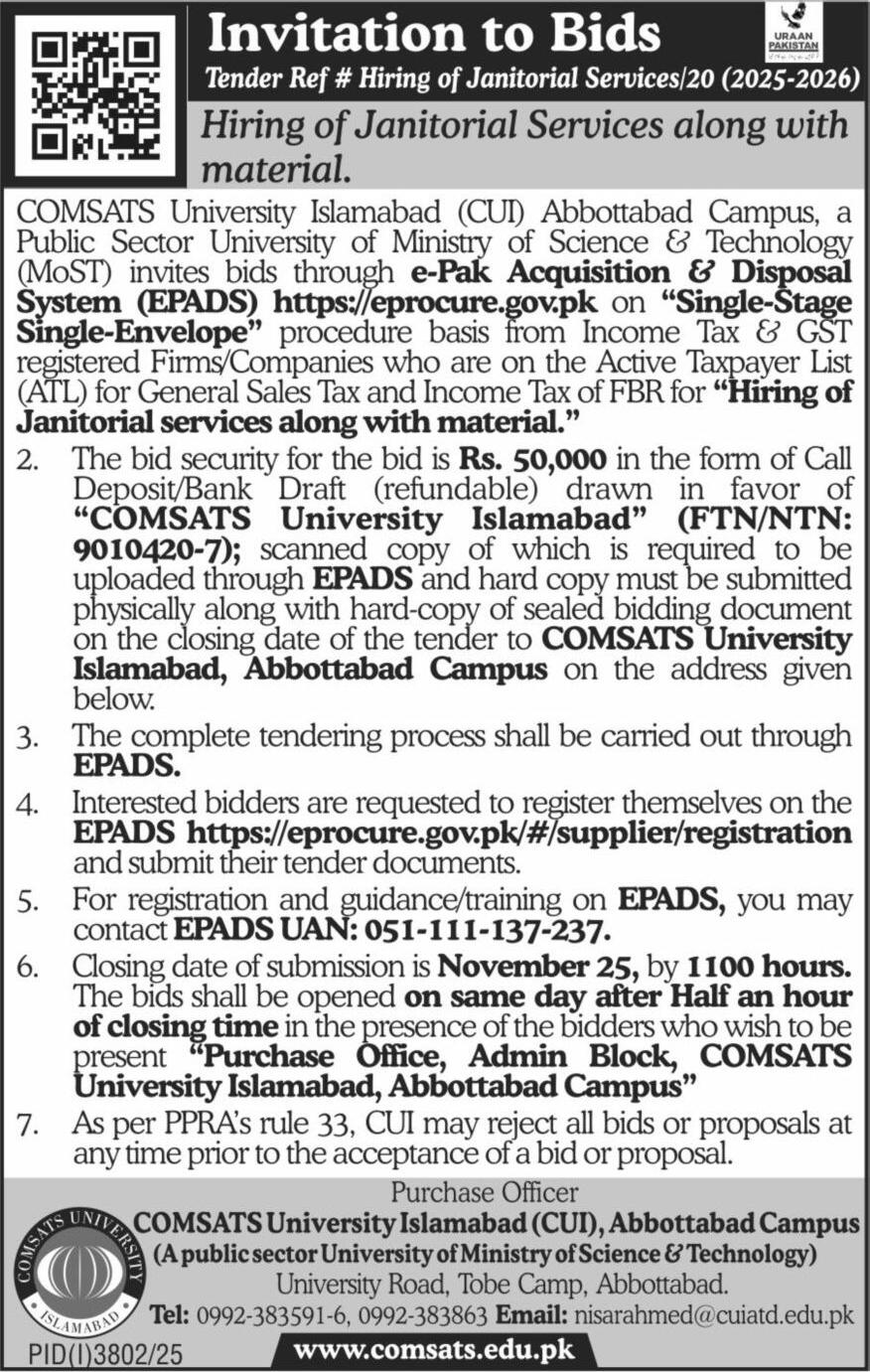 Invitation to Bids

URAAN PAKISTAN

Tender Ref # Hiring of Janitorial Services/20 (2025-2026)

Hiring of Janitorial Services along with material.

COMSATS University Islamabad (CUI) Abbottabad Campus, a Public Sector University of Ministry of Science & Technology (MoST) invites bids through e-Pak Acquisition & Disposal System (EPADS) https://eprocure.gov.pk on "Single-Stage Single-Envelope" procedure basis from Income Tax & GST registered Firms/Companies who are on the Active Taxpayer List (ATL) for General Sales Tax and Income Tax of FBR for "Hiring of Janitorial services along with material."

2. The bid security for the bid is Rs. 50,000 in the form of Call Deposit/Bank Draft (refundable) drawn in favor of "COMSATS University Islamabad" (FTN/NTN: 9010420-7); scanned copy of which is required to be uploaded through EPADS and hard copy must be submitted physically along with hard-copy of sealed bidding document on the closing date of the tender to COMSATS University Islamabad, Abbottabad Campus on the address given below.

3. The complete tendering process shall be carried out through EPADS.

4. Interested bidders are requested to register themselves on the EPADS https://eprocure.gov.pk/#/supplier/registration and submit their tender documents.

5. For registration and guidance/training on EPADS, you may contact EPADS UAN: 051-111-137-237.

6. Closing date of submission is November 25, by 1100 hours. The bids shall be opened on same day after Half an hour of closing time in the presence of the bidders who wish to be present "Purchase Office, Admin Block, COMSATS University Islamabad, Abbottabad Campus"

7. As per PPRA's rule 33, CUI may reject all bids or proposals at any time prior to the acceptance of a bid or proposal.

Purchase Officer
COMSATS University Islamabad (CUI), Abbottabad Campus
(A public sector University of Ministry of Science & Technology)
University Road, Tobe Camp, Abbottabad.
Tel: 0992-383591-6, 0992-383863 Email: nisarahmed@cuiatd.edu.pk

COMSATS UNIVERSITY ISLAMABAD

PID(I)3802/25

www.comsats.edu.pk